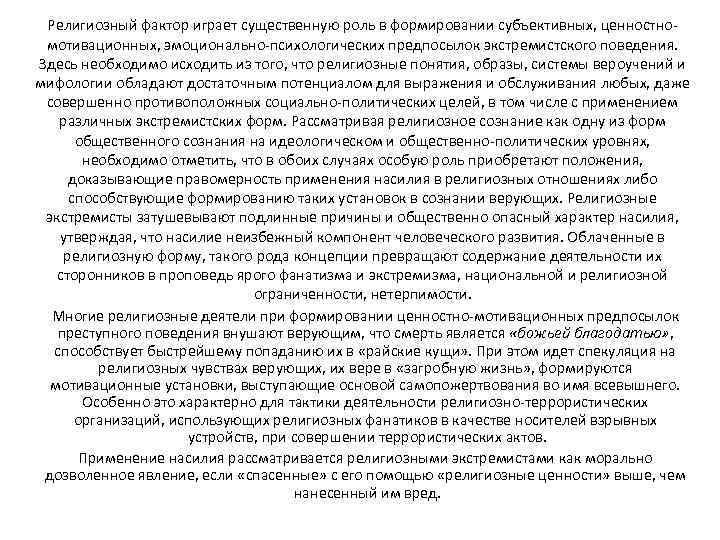 Религиозный фактор играет существенную роль в формировании субъективных, ценностно-мотивационных, эмоционально-психологических предпосылок экстремистского поведения. Здесь необходимо исходить из того, что религиозные понятия, образы, системы вероучений и мифологии обладают достаточным потенциалом для выражения и обслуживания любых, даже совершенно противоположных социально-политических целей, в том числе с применением различных экстремистских форм. Рассматривая религиозное сознание как одну из форм общественного сознания на идеологическом и общественно-политических уровнях, необходимо отметить, что в обоих случаях особую роль приобретают положения, доказывающие правомерность применения насилия в религиозных отношениях либо способствующие формированию таких установок в сознании верующих. Религиозные экстремисты затушевывают подлинные причины и общественно опасный характер насилия, утверждая, что насилие неизбежный компонент человеческого развития. Облаченные в религиозную форму, такого рода концепции превращают содержание деятельности их сторонников в проповедь ярого фанатизма и экстремизма, национальной и религиозной ограниченности, нетерпимости.

Многие религиозные деятели при формировании ценностно-мотивационных предпосылок преступного поведения внушают верующим, что смерть является «божьей благодатью», способствует быстрейшему попаданию их в «райские кущи». При этом идет спекуляция на религиозных чувствах верующих, их вере в «загробную жизнь», формируются мотивационные установки, выступающие основой самопожертвования во имя всевышнего. Особенно это характерно для тактики деятельности религиозно-террористических организаций, использующих религиозных фанатиков в качестве носителей взрывных устройств, при совершении террористических актов.

Применение насилия рассматривается религиозными экстремистами как морально дозволенное явление, если «спасенные» с его помощью «религиозные ценности» выше, чем нанесенный им вред.